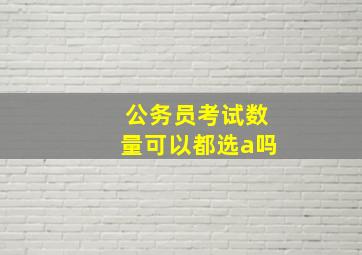 公务员考试数量可以都选a吗